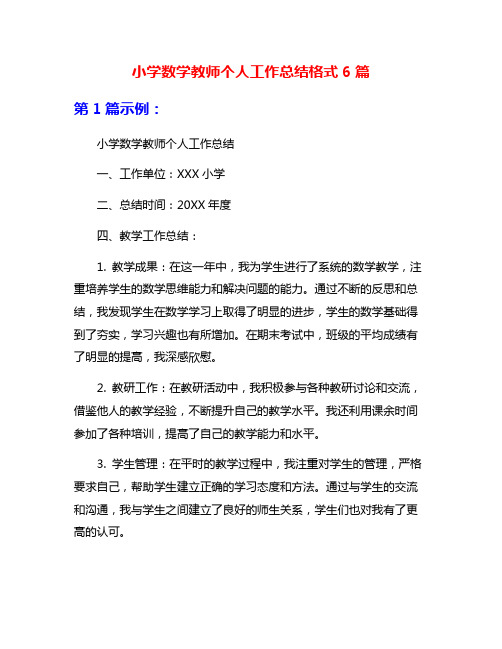 小学数学教师个人工作总结格式 6 篇

第 1 篇示例：

小学数学教师个人工作总结

一、工作单位：XXX 小学

二、总结时间：20XX 年度

四、教学工作总结：

1. 教学成果：在这一年中，我为学生进行了系统的数学教学，注重培养学生的数学思维能力和解决问题的能力。通过不断的反思和总结，我发现学生在数学学习上取得了明显的进步，学生的数学基础得到了夯实，学习兴趣也有所增加。在期末考试中，班级的平均成绩有了明显的提高，我深感欣慰。

2. 教研工作：在教研活动中，我积极参与各种教研讨论和交流，借鉴他人的教学经验，不断提升自己的教学水平。我还利用课余时间参加了各种培训，提高了自己的教学能力和水平。

3. 学生管理：在平时的教学过程中，我注重对学生的管理，严格要求自己，帮助学生建立正确的学习态度和方法。通过与学生的交流和沟通，我与学生之间建立了良好的师生关系，学生们也对我有了更高的认可。